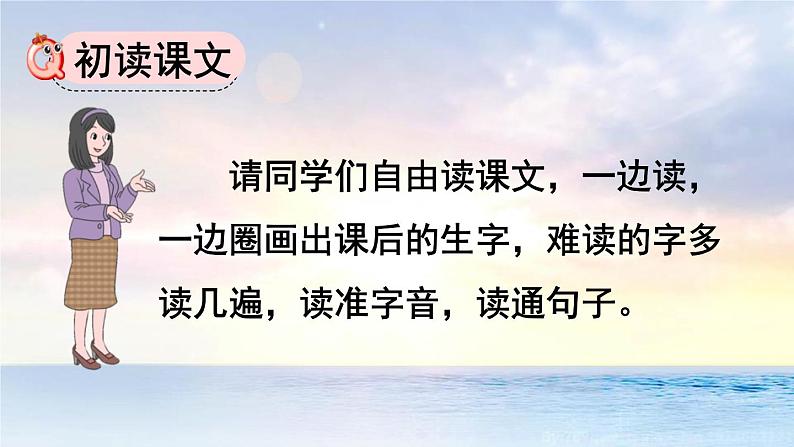 初读课文

请同学们自由读课文，一边读，一边圈画出课后的生字，难读的字多读几遍，读准字音，读通句子。